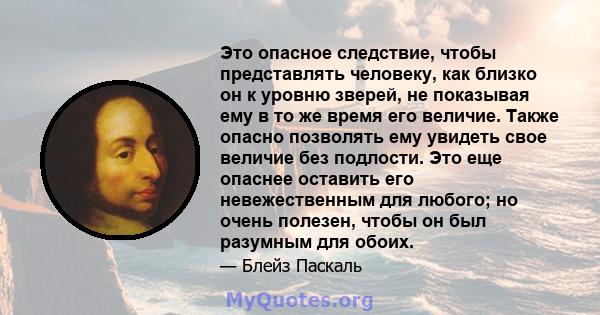 Это опасное следствие, чтобы представлять человеку, как близко он к уровню зверей, не показывая ему в то же время его величие. Также опасно позволять ему увидеть свое величие без подлости. Это еще опаснее оставить его невежественным для любого; но очень полезен, чтобы он был разумным для обоих.

— Блейз Паскаль

MyQuotes.org